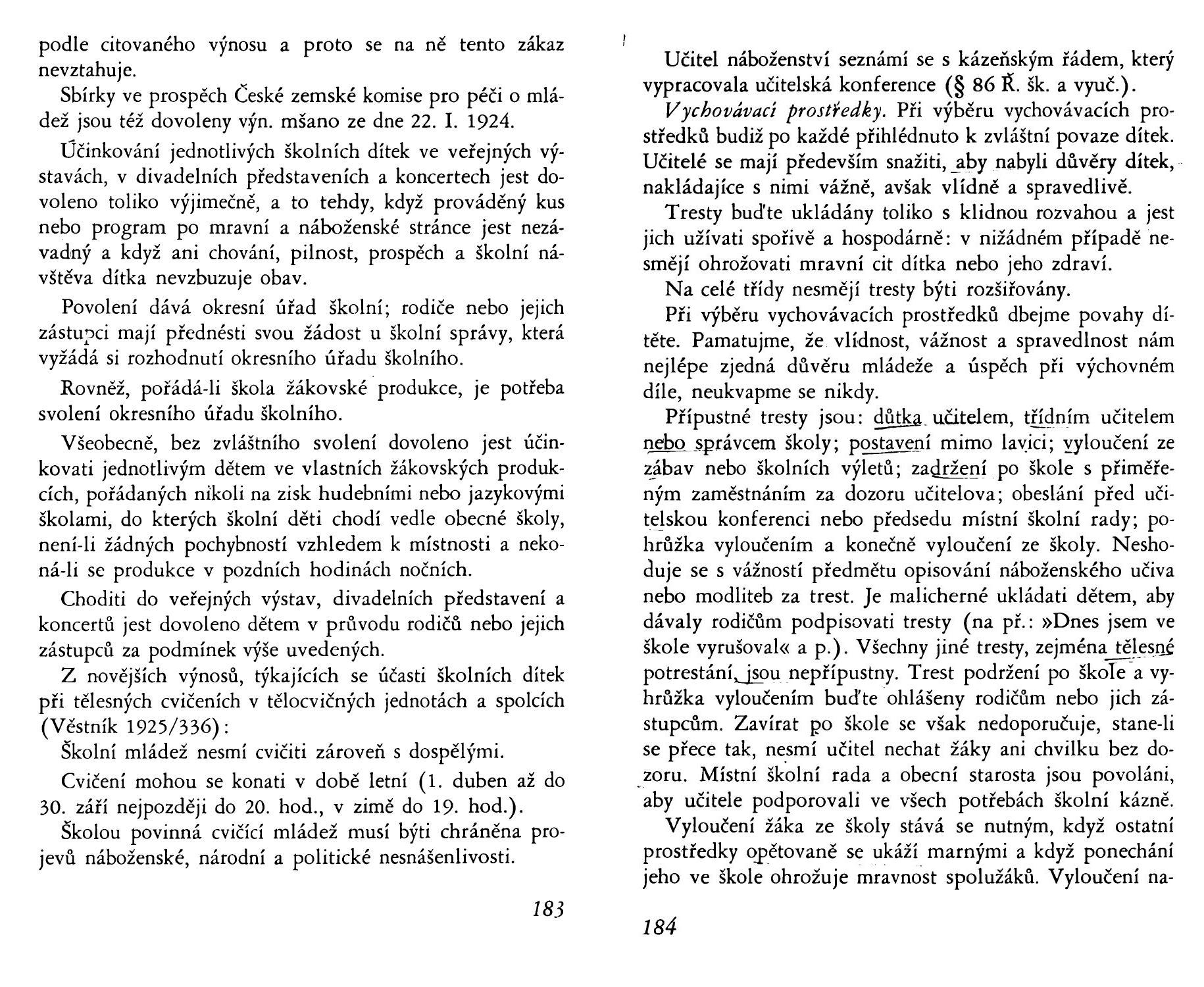 podle citovaného výnosu a proto se na ně tento zákaz nevztahuje.

Sbírky ve prospěch České zemské komise pro péči o mládež jsou též dovoleny výn. mšano ze dne 22. I. 1924.

Účinkování jednotlivých školních dítek ve veřejných výstavách, v divadelních představeních a koncertech jest dovoleno toliko výjimečně, a to tehdy, když prováděný kus nebo program po mravní a náboženské stránce jest nezávadný a když ani chování, pilnost, prospěch a školní návštěva dítka nevzbuzuje obav.

Povolení dává okresní úřad školní; rodiče nebo jejich zástupci mají přednésti svou žádost u školní správy, která vyžádá si rozhodnutí okresního úřadu školního.

Rovněž, pořádá-li škola žákovské produkce, je potřeba svolení okresního úřadu školního.

Všeobecně, bez zvláštního svolení dovoleno jest účinkovati jednotlivým dětem ve vlastních žákovských produkcích, pořádaných nikoli na zisk hudebními nebo jazykovými školami, do kterých školní děti chodí vedle obecné školy, není-li žádných pochybností vzhledem k místnosti a nekoná-li se produkce v pozdních hodinách nočních.

Choditi do veřejných výstav, divadelních představení a koncertů jest dovoleno dětem v průvodu rodičů nebo jejich zástupců za podmínek výše uvedených.

Z novějších výnosů, týkajících se účasti školních dítek při tělesných cvičeních v tělocvičných jednotách a spolcích (Věstník 1925/336):

Školní mládež nesmí cvičiti zároveň s dospělými.

Cvičení mohou se konati v době letní (1. duben až do 30. září nejpozději do 20. hod., v zimě do 19. hod.).

Školou povinná cvičící mládež musí býti chráněna projevů náboženské, národní a politické nesnášenlivosti.

183

Učitel náboženství seznámí se s kázeňským řádem, který vypracovala učitelská konference (§ 86 Ř. šk. a vyuč.).

Vychovávací prostředky. Při výběru vychovávacích prostředků budiž po každé přihlédnuto k zvláštní povaze dítek. Učitelé se mají především snažiti, aby nabyli důvěry dítek, nakládajíce s nimi vážně, avšak vlídně a spravedlivě.

Tresty buďte ukládány toliko s klidnou rozvahou a jest jich užívati spořivě a hospodárně: v nižádném případě nesmějí ohrožovati mravní cit dítka nebo jeho zdraví.

Na celé třídy nesmějí tresty býti rozšiřovány.

Při výběru vychovávacích prostředků dbejme povahy dítěte. Pamatujme, že vlídnost, vážnost a spravedlnost nám nejlépe zjedná důvěru mládeže a úspěch při výchovném díle, neukvapme se nikdy.

Přípustné tresty jsou: důtka učitelem, třídním učitelem nebo správcem školy; postavení mimo lavici; vyloučení ze zábav nebo školních výletů; zadržení po škole s přiměřeným zaměstnáním za dozoru učitelova; obeslání před učitelskou konferenci nebo předsedu místní školní rady; pohrůžka vyloučením a konečně vyloučení ze školy. Neshoduje se s vážností předmětu opisování náboženského učiva nebo modliteb za trest. Je malicherné ukládati dětem, aby dávaly rodičům podpisovati tresty (na př.: »Dnes jsem ve škole vyrušoval« a p.). Všechny jiné tresty, zejména tělesné potrestání, jsou nepřípustny. Trest podržení po škole a vyhrůžka vyloučením buďte ohlášeny rodičům nebo jich zástupcům. Zavírat po škole se však nedoporučuje, stane-li se přece tak, nesmí učitel nechat žáky ani chvilku bez dozoru. Místní školní rada a obecní starosta jsou povoláni, aby učitele podporovali ve všech potřebách školní kázně.

Vyloučení žáka ze školy stává se nutným, když ostatní prostředky opětovaně se ukáží marnými a když ponechání jeho ve škole ohrožuje mravnost spolužáků. Vyloučení na-

184